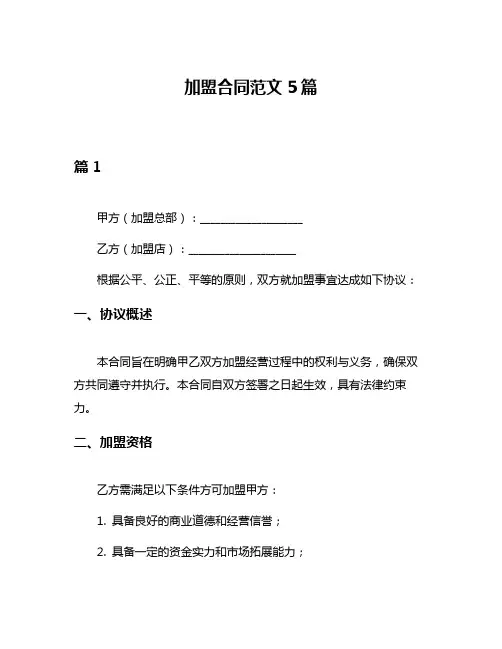 加盟合同范文 5篇

篇 1

甲方（加盟总部）：__________________

乙方（加盟店）：__________________

根据公平、公正、平等的原则，双方就加盟事宜达成如下协议：

一、协议概述

本合同旨在明确甲乙双方加盟经营过程中的权利与义务，确保双方共同遵守并执行。本合同自双方签署之日起生效，具有法律约束力。

二、加盟资格

乙方需满足以下条件方可加盟甲方：

1. 具备良好的商业道德和经营信誉；

2. 具备一定的资金实力和市场拓展能力；